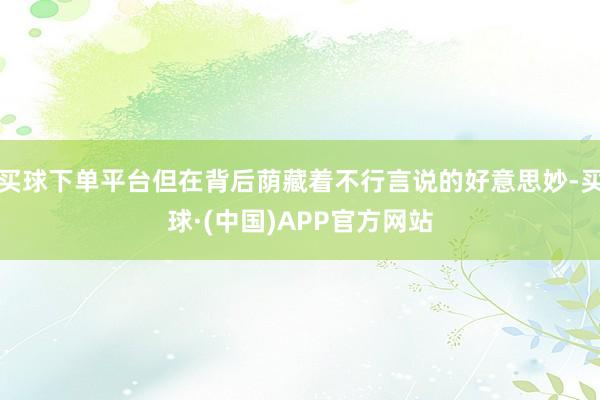 买球下单平台但在背后荫藏着不行言说的好意思妙-买球·(中国)APP官方网站